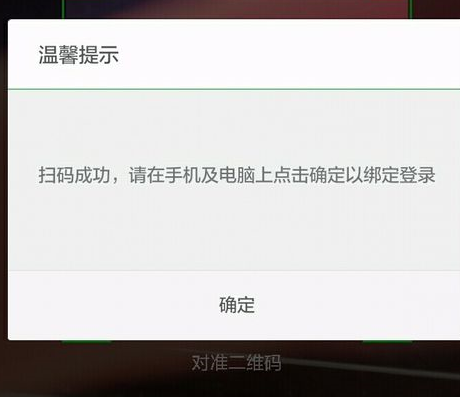 温馨提示

扫码成功，请在手机及电脑上点击确定以绑定登录

确定

对准二维码